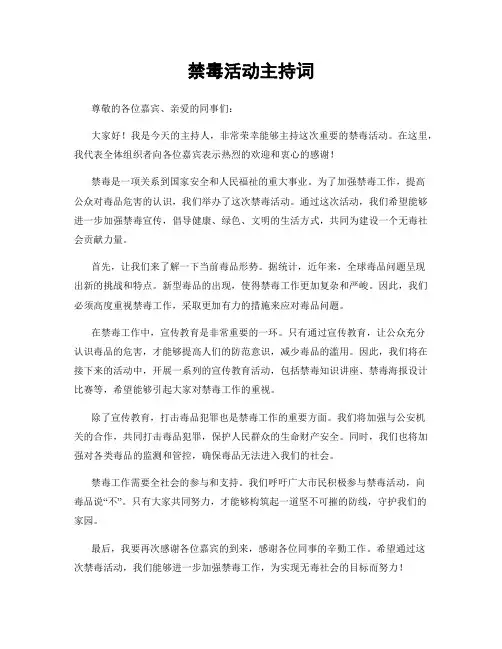 禁毒活动主持词

尊敬的各位嘉宾、亲爱的同事们：

大家好！我是今天的主持人，非常荣幸能够主持这次重要的禁毒活动。在这里，我代表全体组织者向各位嘉宾表示热烈的欢迎和衷心的感谢！

禁毒是一项关系到国家安全和人民福祉的重大事业。为了加强禁毒工作，提高公众对毒品危害的认识，我们举办了这次禁毒活动。通过这次活动，我们希望能够进一步加强禁毒宣传，倡导健康、绿色、文明的生活方式，共同为建设一个无毒社会贡献力量。

首先，让我们来了解一下当前毒品形势。据统计，近年来，全球毒品问题呈现出新的挑战和特点。新型毒品的出现，使得禁毒工作更加复杂和严峻。因此，我们必须高度重视禁毒工作，采取更加有力的措施来应对毒品问题。

在禁毒工作中，宣传教育是非常重要的一环。只有通过宣传教育，让公众充分认识毒品的危害，才能够提高人们的防范意识，减少毒品的滥用。因此，我们将在接下来的活动中，开展一系列的宣传教育活动，包括禁毒知识讲座、禁毒海报设计比赛等，希望能够引起大家对禁毒工作的重视。

除了宣传教育，打击毒品犯罪也是禁毒工作的重要方面。我们将加强与公安机关的合作，共同打击毒品犯罪，保护人民群众的生命财产安全。同时，我们也将加强对各类毒品的监测和管控，确保毒品无法进入我们的社会。

禁毒工作需要全社会的参与和支持。我们呼吁广大市民积极参与禁毒活动，向毒品说“不”。只有大家共同努力，才能够构筑起一道坚不可摧的防线，守护我们的家园。

最后，我要再次感谢各位嘉宾的到来，感谢各位同事的辛勤工作。希望通过这次禁毒活动，我们能够进一步加强禁毒工作，为实现无毒社会的目标而努力！